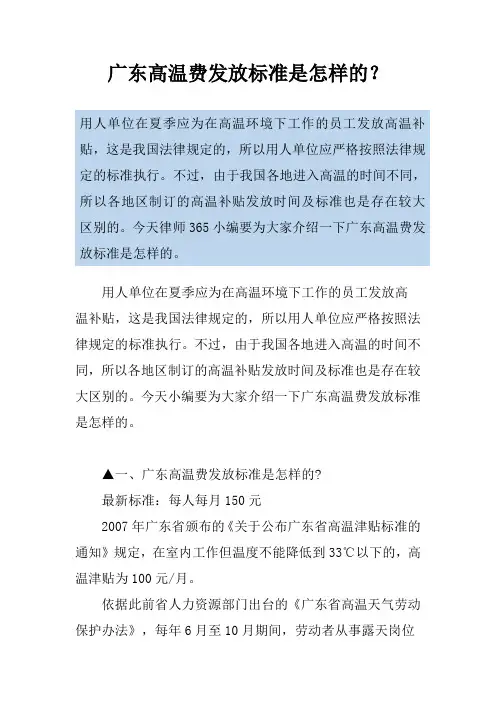 广东高温费发放标准是怎样的？

用人单位在夏季应为在高温环境下工作的员工发放高温补贴，这是我国法律规定的，所以用人单位应严格按照法律规定的标准执行。不过，由于我国各地进入高温的时间不同，所以各地区制订的高温补贴发放时间及标准也是存在较大区别的。今天律师365小编要为大家介绍一下广东高温费发放标准是怎样的。

用人单位在夏季应为在高温环境下工作的员工发放高温补贴，这是我国法律规定的，所以用人单位应严格按照法律规定的标准执行。不过，由于我国各地进入高温的时间不同，所以各地区制订的高温补贴发放时间及标准也是存在较大区别的。今天小编要为大家介绍一下广东高温费发放标准是怎样的。

▲一、广东高温费发放标准是怎样的?

最新标准：每人每月150元

2007年广东省颁布的《关于公布广东省高温津贴标准的通知》规定，在室内工作但温度不能降低到33℃以下的，高温津贴为100元/月。

依据此前省人力资源部门出台的《广东省高温天气劳动保护办法》，每年6月至10月期间，劳动者从事露天岗位